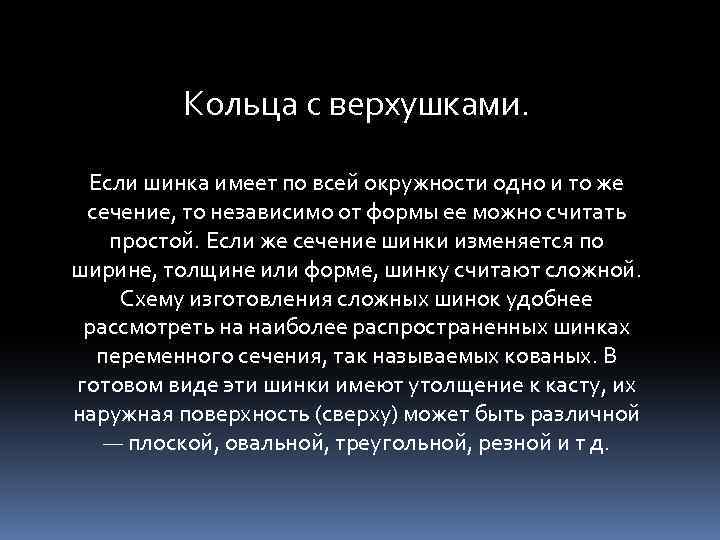 Кольца с верхушками.

Если шинка имеет по всей окружности одно и то же сечение, то независимо от формы ее можно считать простой. Если же сечение шинки изменяется по ширине, толщине или форме, шинку считают сложной. Схему изготовления сложных шинок удобнее рассмотреть на наиболее распространенных шинках переменного сечения, так называемых кованых. В готовом виде эти шинки имеют утолщение к касту, их наружная поверхность (сверху) может быть различной — плоской, овальной, треугольной, резной и т д.